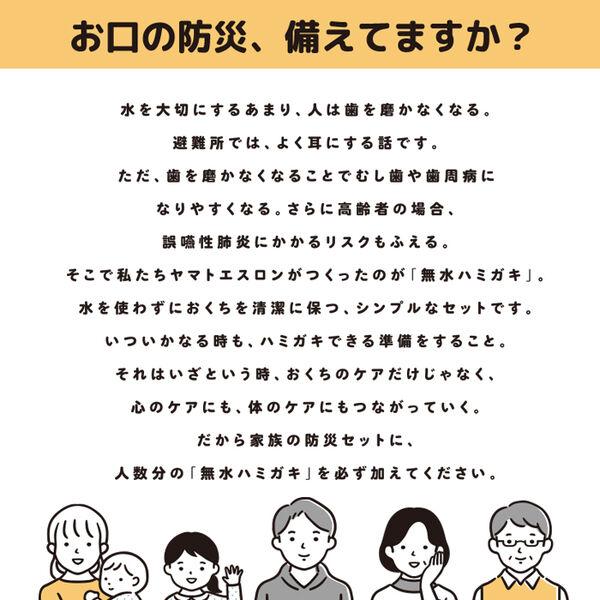 お口の防災、備えてますか?

水を大切にするあまり、人は歯を磨かなくなる。
避難所では、よく耳にする話です。
ただ、歯を磨かなくなることでむし歯や歯周病に
なりやすくなる。さらに高齢者の場合、
誤嚥性肺炎にかかるリスクもふえる。
そこで私たちヤマトエスロンがつくったのが「無水ハミガキ」。
水を使わずにおくちを清潔に保つ、シンプルなセットです。
いついかなる時も、ハミガキできる準備をすること。
それはいざという時、おくちのケアだけじゃなく、
心のケアにも、体のケアにもつながっていく。
だから家族の防災セットに、
人数分の「無水ハミガキ」を必ず加えてください。